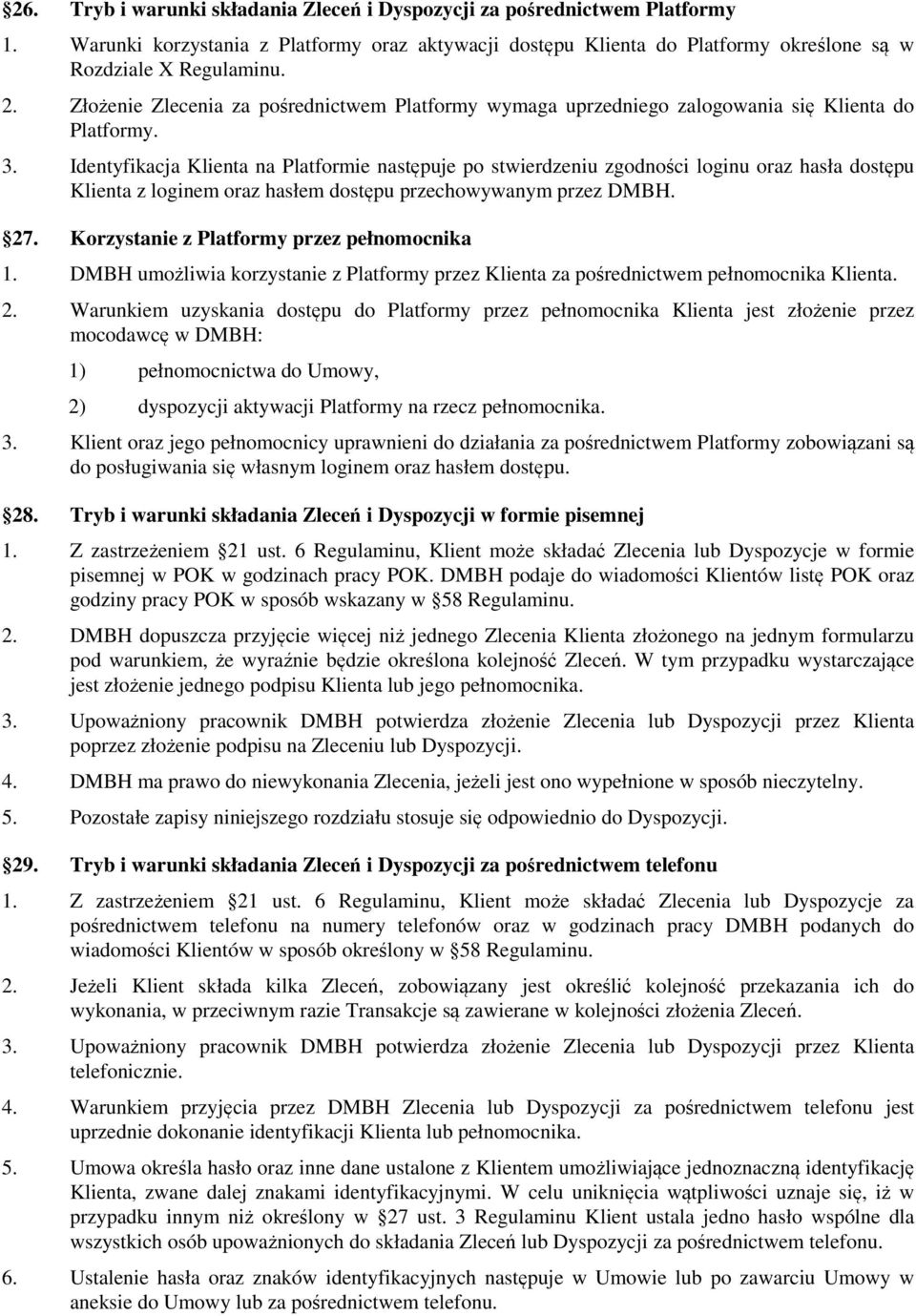 §26. Tryb i warunki składania Zleceń i Dyspozycji za pośrednictwem Platformy

1. Warunki korzystania z Platformy oraz aktywacji dostępu Klienta do Platformy określone są w Rozdziale X Regulaminu.

2. Złożenie Zlecenia za pośrednictwem Platformy wymaga uprzedniego zalogowania się Klienta do Platformy.

3. Identyfikacja Klienta na Platformie następuje po stwierdzeniu zgodności loginu oraz hasła dostępu Klienta z loginem oraz hasłem dostępu przechowywanym przez DMBH.

§27. Korzystanie z Platformy przez pełnomocnika

1. DMBH umożliwia korzystanie z Platformy przez Klienta za pośrednictwem pełnomocnika Klienta.

2. Warunkiem uzyskania dostępu do Platformy przez pełnomocnika Klienta jest złożenie przez mocodawcę w DMBH:

1) pełnomocnictwa do Umowy,

2) dyspozycji aktywacji Platformy na rzecz pełnomocnika.

3. Klient oraz jego pełnomocnicy uprawnieni do działania za pośrednictwem Platformy zobowiązani są do posługiwania się własnym loginem oraz hasłem dostępu.

§28. Tryb i warunki składania Zleceń i Dyspozycji w formie pisemnej

1. Z zastrzeżeniem §21 ust. 6 Regulaminu, Klient może składać Zlecenia lub Dyspozycje w formie pisemnej w POK w godzinach pracy POK. DMBH podaje do wiadomości Klientów listę POK oraz godziny pracy POK w sposób wskazany w §58 Regulaminu.

2. DMBH dopuszcza przyjęcie więcej niż jednego Zlecenia Klienta złożonego na jednym formularzu pod warunkiem, że wyraźnie będzie określona kolejność Zleceń. W tym przypadku wystarczające jest złożenie jednego podpisu Klienta lub jego pełnomocnika.

3. Upoważniony pracownik DMBH potwierdza złożenie Zlecenia lub Dyspozycji przez Klienta poprzez złożenie podpisu na Zleceniu lub Dyspozycji.

4. DMBH ma prawo do niewykonania Zlecenia, jeżeli jest ono wypełnione w sposób nieczytelny.

5. Pozostałe zapisy niniejszego rozdziału stosuje się odpowiednio do Dyspozycji.

§29. Tryb i warunki składania Zleceń i Dyspozycji za pośrednictwem telefonu

1. Z zastrzeżeniem §21 ust. 6 Regulaminu, Klient może składać Zlecenia lub Dyspozycje za pośrednictwem telefonu na numery telefonów oraz w godzinach pracy DMBH podanych do wiadomości Klientów w sposób określony w §58 Regulaminu.

2. Jeżeli Klient składa kilka Zleceń, zobowiązany jest określić kolejność przekazania ich do wykonania, w przeciwnym razie Transakcje są zawierane w kolejności złożenia Zleceń.

3. Upoważniony pracownik DMBH potwierdza złożenie Zlecenia lub Dyspozycji przez Klienta telefonicznie.

4. Warunkiem przyjęcia przez DMBH Zlecenia lub Dyspozycji za pośrednictwem telefonu jest uprzednie dokonanie identyfikacji Klienta lub pełnomocnika.

5. Umowa określa hasło oraz inne dane ustalone z Klientem umożliwiające jednoznaczną identyfikację Klienta, zwane dalej znakami identyfikacyjnymi. W celu uniknięcia wątpliwości uznaje się, iż w przypadku innym niż określony w §27 ust. 3 Regulaminu Klient ustala jedno hasło wspólne dla wszystkich osób upoważnionych do składania Zleceń lub Dyspozycji za pośrednictwem telefonu.

6. Ustalenie hasła oraz znaków identyfikacyjnych następuje w Umowie lub po zawarciu Umowy w aneksie do Umowy lub za pośrednictwem telefonu.